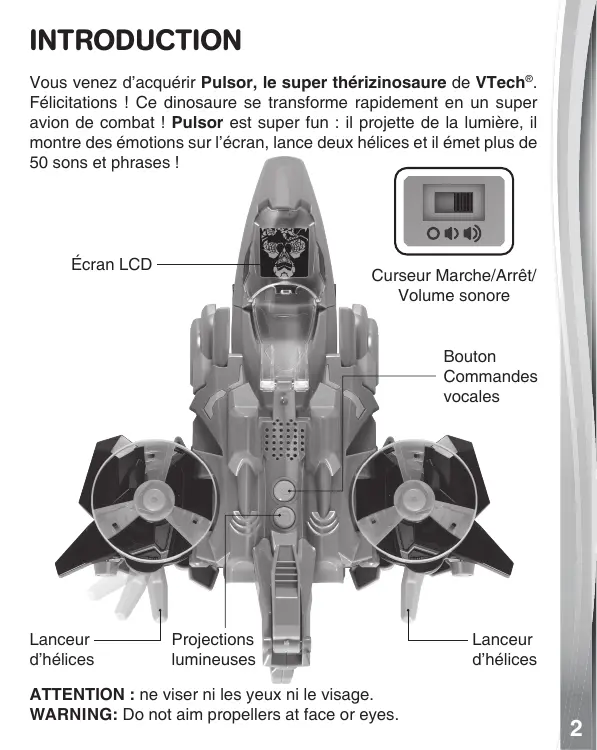 INTRODUCTION

Vous venez d'acquérir Pulsor, le super thérizinosaure de VTech®. Félicitations ! Ce dinosaure se transforme rapidement en un super avion de combat ! Pulsor est super fun : il projette de la lumière, il montre des émotions sur l'écran, lance deux hélices et il émet plus de 50 sons et phrases !

Écran LCD

Curseur Marche/Arrêt/ Volume sonore

Bouton Commandes vocales

Lanceur d'hélices

Projections lumineuses

Lanceur d'hélices

ATTENTION : ne viser ni les yeux ni le visage.
WARNING: Do not aim propellers at face or eyes.

2